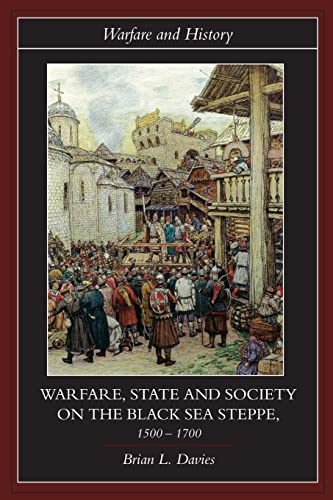 Warfare and History

WARFARE, STATE AND SOCIETY ON THE BLACK SEA STEPPE, 1500 – 1700

Brian L. Davies